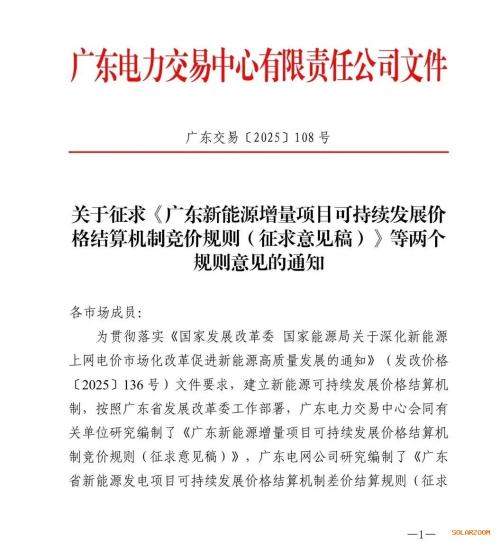 广东电力交易中心有限责任公司文件

广东交易〔2025〕108号

关于征求《广东新能源增量项目可持续发展价格结算机制竞价规则（征求意见稿）》等两个规则意见的通知

各市场成员：

为贯彻落实《国家发展改革委 国家能源局关于深化新能源上网电价市场化改革促进新能源高质量发展的通知》（发改价格〔2025〕136号）文件要求，建立新能源可持续发展价格结算机制，按照广东省发展改革委工作部署，广东电力交易中心会同有关单位研究编制了《广东新能源增量项目可持续发展价格结算机制竞价规则（征求意见稿）》，广东电网公司研究编制了《广东省新能源发电项目可持续发展价格结算机制差价结算规则（征求

—1—

SOLARZOOM